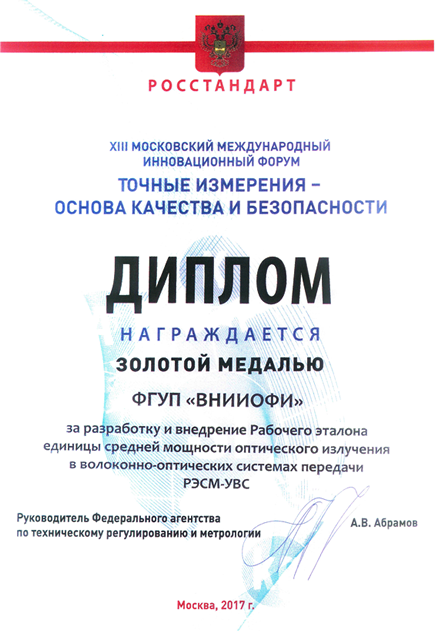 РОССТАНДАРТ

XIII МОСКОВСКИЙ МЕЖДУНАРОДНЫЙ ИННОВАЦИОННЫЙ ФОРУМ

ТОЧНЫЕ ИЗМЕРЕНИЯ – ОСНОВА КАЧЕСТВА И БЕЗОПАСНОСТИ

ДИПЛОМ

НАГРАЖДАЕТСЯ

ЗОЛОТОЙ МЕДАЛЬЮ

ФГУП «ВНИИОФИ»

за разработку и внедрение Рабочего эталона единицы средней мощности оптического излучения в волоконно-оптических системах передачи РЭСМ-УВС

Руководитель Федерального агентства по техническому регулированию и метрологии

А.В. Абрамов

Москва, 2017 г.